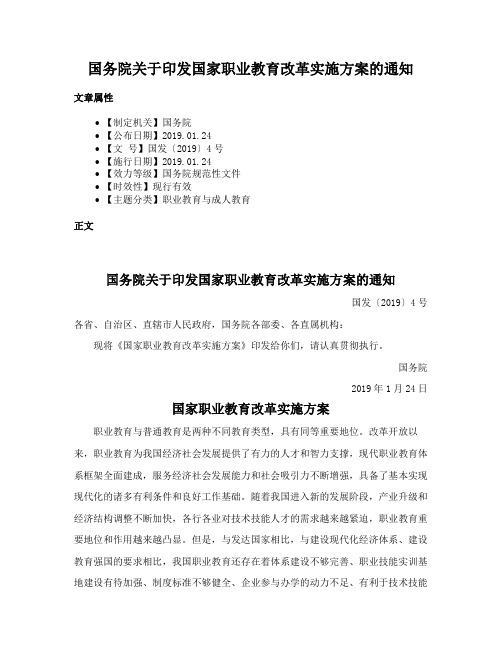 国务院关于印发国家职业教育改革实施方案的通知

文章属性

- 【制定机关】国务院
- 【公布日期】2019.01.24
- 【文　号】国发〔2019〕4号
- 【施行日期】2019.01.24
- 【效力等级】国务院规范性文件
- 【时效性】现行有效
- 【主题分类】职业教育与成人教育

正文

国务院关于印发国家职业教育改革实施方案的通知

国发〔2019〕4号

各省、自治区、直辖市人民政府，国务院各部委、各直属机构：

现将《国家职业教育改革实施方案》印发给你们，请认真贯彻执行。

国务院

2019年1月24日

国家职业教育改革实施方案

职业教育与普通教育是两种不同教育类型，具有同等重要地位。改革开放以来，职业教育为我国经济社会发展提供了有力的人才和智力支撑，现代职业教育体系框架全面建成，服务经济社会发展能力和社会吸引力不断增强，具备了基本实现现代化的诸多有利条件和良好工作基础。随着我国进入新的发展阶段，产业升级和经济结构调整不断加快，各行各业对技术技能人才的需求越来越紧迫，职业教育重要地位和作用越来越凸显。但是，与发达国家相比，与建设现代化经济体系、建设教育强国的要求相比，我国职业教育还存在着体系建设不够完善、职业技能实训基地建设有待加强、制度标准不够健全、企业参与办学的动力不足、有利于技术技能